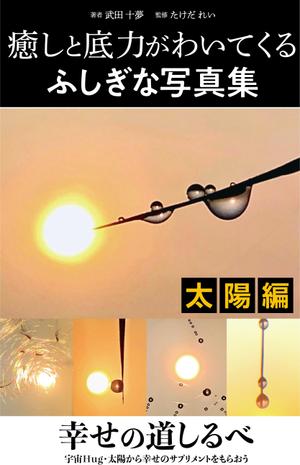 著者 武田 十夢　監修 たけだ れい

癒しと底力がわいてくる
ふしぎな写真集

太陽編

幸せの道しるべ

宇宙Hug・太陽から幸せのサプリメントをもらおう